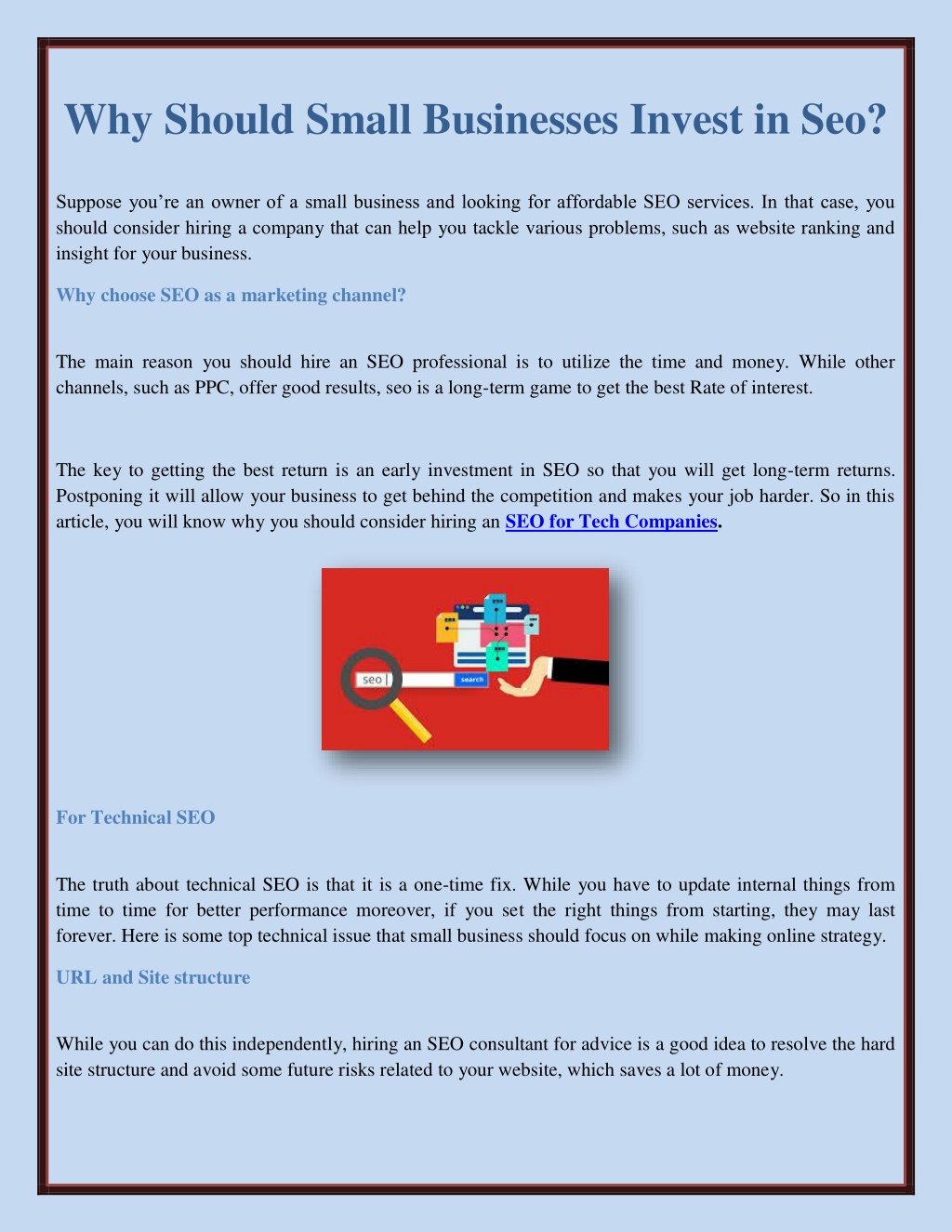 Why Should Small Businesses Invest in Seo?

Suppose you’re an owner of a small business and looking for affordable SEO services. In that case, you should consider hiring a company that can help you tackle various problems, such as website ranking and insight for your business.

Why choose SEO as a marketing channel?

The main reason you should hire an SEO professional is to utilize the time and money. While other channels, such as PPC, offer good results, seo is a long-term game to get the best Rate of interest.

The key to getting the best return is an early investment in SEO so that you will get long-term returns. Postponing it will allow your business to get behind the competition and makes your job harder. So in this article, you will know why you should consider hiring an SEO for Tech Companies.

seo

search

For Technical SEO

The truth about technical SEO is that it is a one-time fix. While you have to update internal things from time to time for better performance moreover, if you set the right things from starting, they may last forever. Here is some top technical issue that small business should focus on while making online strategy.

URL and Site structure

While you can do this independently, hiring an SEO consultant for advice is a good idea to resolve the hard site structure and avoid some future risks related to your website, which saves a lot of money.